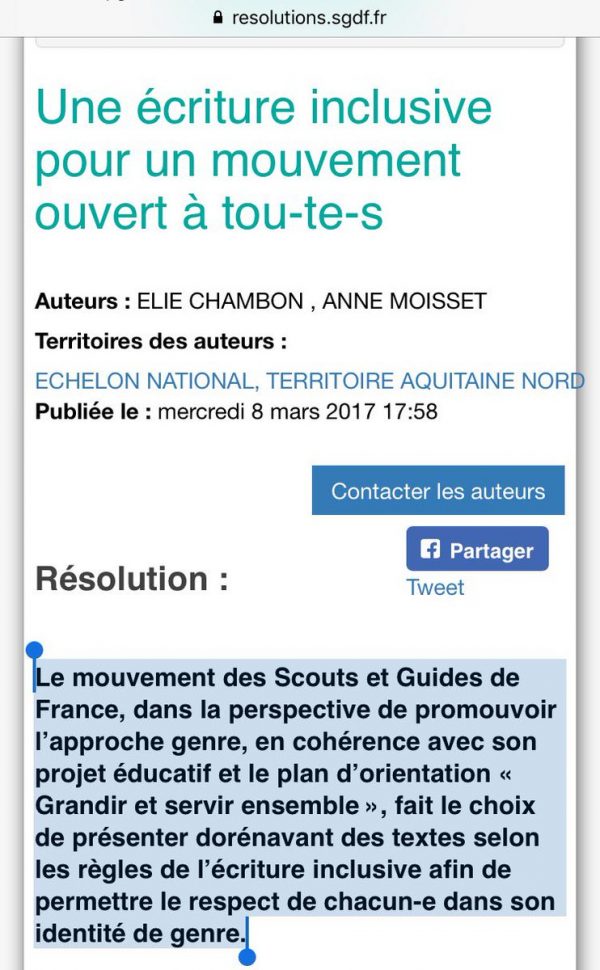 resolutions.sgdf.fr

Une écriture inclusive pour un mouvement ouvert à tou-te-s

Auteurs : ELIE CHAMBON , ANNE MOISSET

Territoires des auteurs :

ECHELON NATIONAL, TERRITOIRE AQUITAINE NORD

Publiée le : mercredi 8 mars 2017 17:58

Contacter les auteurs

Partager

Tweet

Résolution :

Le mouvement des Scouts et Guides de France, dans la perspective de promouvoir l'approche genre, en cohérence avec son projet éducatif et le plan d'orientation « Grandir et servir ensemble », fait le choix de présenter dorénavant des textes selon les règles de l'écriture inclusive afin de permettre le respect de chacun-e dans son identité de genre.